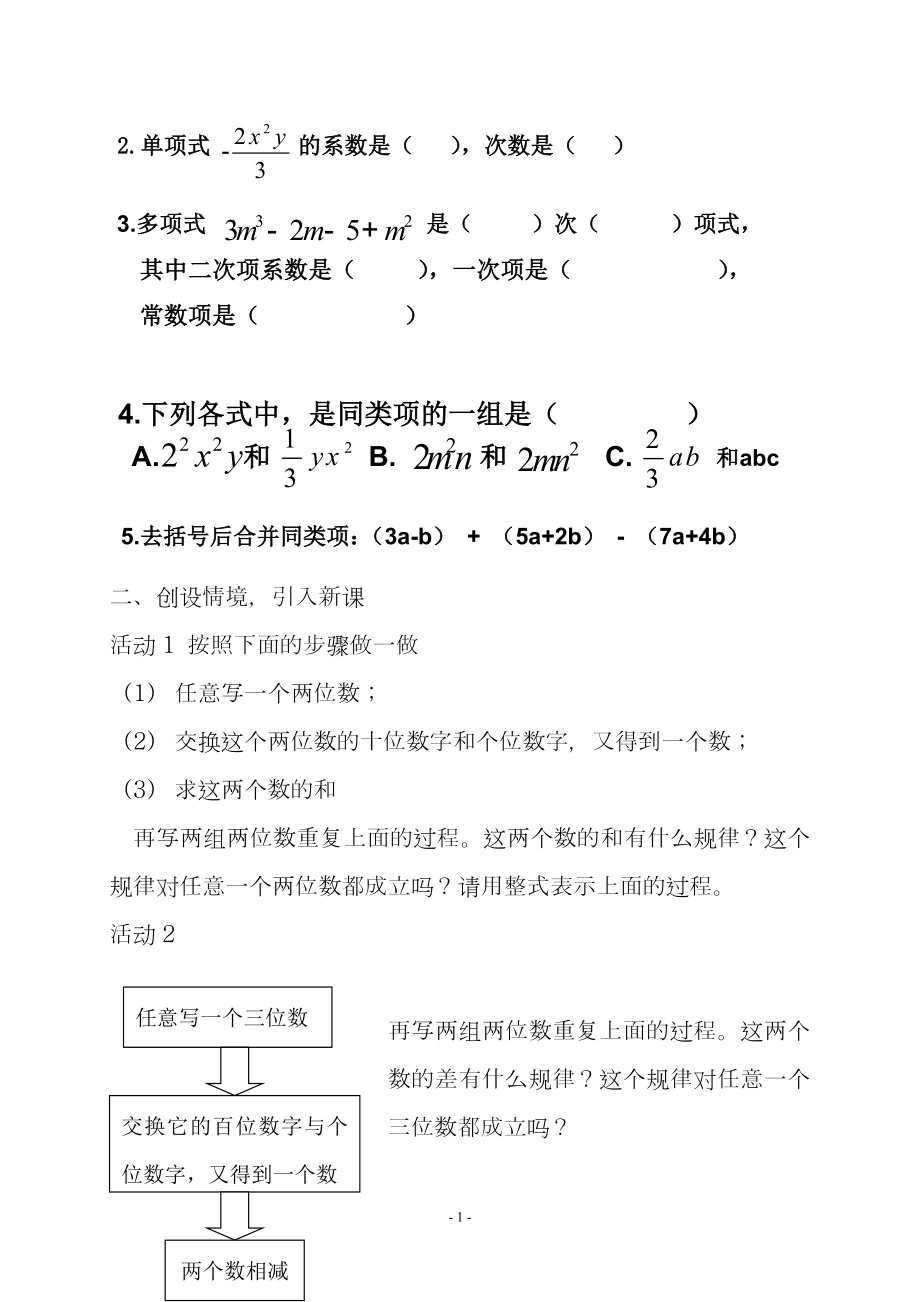 2.单项式 $-\frac{2x^2y}{3}$ 的系数是（　　），次数是（　　）

3.多项式 $3m^3-2m-5+m^2$ 是（　　）次（　　）项式，其中二次项系数是（　　），一次项是（　　　　），常数项是（　　　　）

4.下列各式中，是同类项的一组是（　　　　）
A.$2^2x^2y$和 $\frac{1}{3}yx^2$ B. $2m^2n$ 和 $2mn^2$ C. $\frac{2}{3}ab$ 和abc

5.去括号后合并同类项：（3a-b） + （5a+2b） - （7a+4b）

二、创设情境，引入新课

活动 1 按照下面的步骤做一做

（1） 任意写一个两位数；

（2） 交换这个两位数的十位数字和个位数字，又得到一个数；

（3） 求这两个数的和

再写两组两位数重复上面的过程。这两个数的和有什么规律？这个规律对任意一个两位数都成立吗？请用整式表示上面的过程。

活动 2

任意写一个三位数

交换它的百位数字与个位数字，又得到一个数

两个数相减

再写两组两位数重复上面的过程。这两个数的差有什么规律？这个规律对任意一个三位数都成立吗？

- 1 -